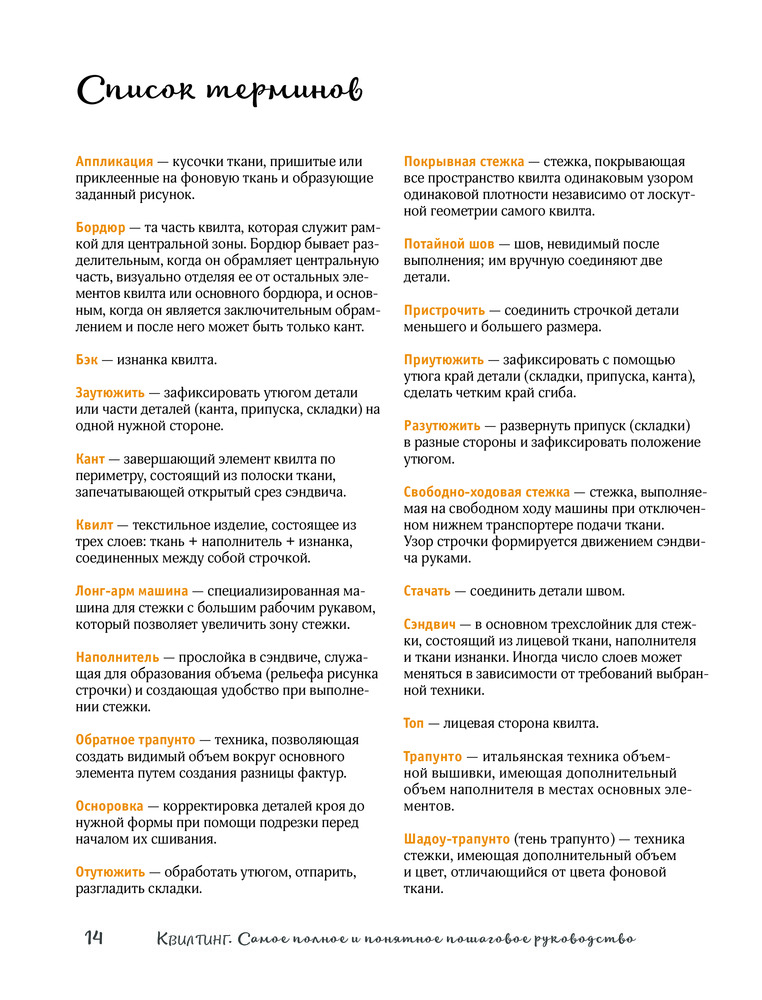 Список терминов

Аппликация — кусочки ткани, пришитые или приклеенные на фоновую ткань и образующие заданный рисунок.

Бордюр — та часть квилта, которая служит рамкой для центральной зоны. Бордюр бывает разделительным, когда он обрамляет центральную часть, визуально отделяя ее от остальных элементов квилта или основного бордюра, и основным, когда он является заключительным обрамлением и после него может быть только кант.

Бэк — изнанка квилта.

Заутюжить — зафиксировать утюгом детали или части деталей (канта, припуска, складки) на одной нужной стороне.

Кант — завершающий элемент квилта по периметру, состоящий из полоски ткани, запечатывающей открытый срез сэндвича.

Квилт — текстильное изделие, состоящее из трех слоев: ткань + наполнитель + изнанка, соединенных между собой строчкой.

Лонг-арм машина — специализированная машина для стежки с большим рабочим рукавом, который позволяет увеличить зону стежки.

Наполнитель — прослойка в сэндвиче, служащая для образования объема (рельефа рисунка строчки) и создающая удобство при выполнении стежки.

Обратное трапунто — техника, позволяющая создать видимый объем вокруг основного элемента путем создания разницы фактур.

Осноровка — корректировка деталей кроя до нужной формы при помощи подрезки перед началом их сшивания.

Отутюжить — обработать утюгом, отпарить, разгладить складки.

Покрывная стежка — стежка, покрывающая все пространство квилта одинаковым узором одинаковой плотности независимо от лоскутной геометрии самого квилта.

Потайной шов — шов, невидимый после выполнения; им вручную соединяют две детали.

Пристрочить — соединить строчкой детали меньшего и большего размера.

Приутюжить — зафиксировать с помощью утюга край детали (складки, припуска, канта), сделать четким край сгиба.

Разутюжить — развернуть припуск (складки) в разные стороны и зафиксировать положение утюгом.

Свободно-ходовая стежка — стежка, выполняемая на свободном ходу машины при отключенном нижнем транспортере подачи ткани. Узор строчки формируется движением сэндвича руками.

Стачать — соединить детали швом.

Сэндвич — в основном трехслойник для стежки, состоящий из лицевой ткани, наполнителя и ткани изнанки. Иногда число слоев может меняться в зависимости от требований выбранной техники.

Топ — лицевая сторона квилта.

Трапунто — итальянская техника объемной вышивки, имеющая дополнительный объем наполнителя в местах основных элементов.

Шадоу-трапунто (тень трапунто) — техника стежки, имеющая дополнительный объем и цвет, отличающийся от цвета фоновой ткани.

14 Квилтинг. Самое полное и понятное пошаговое руководство